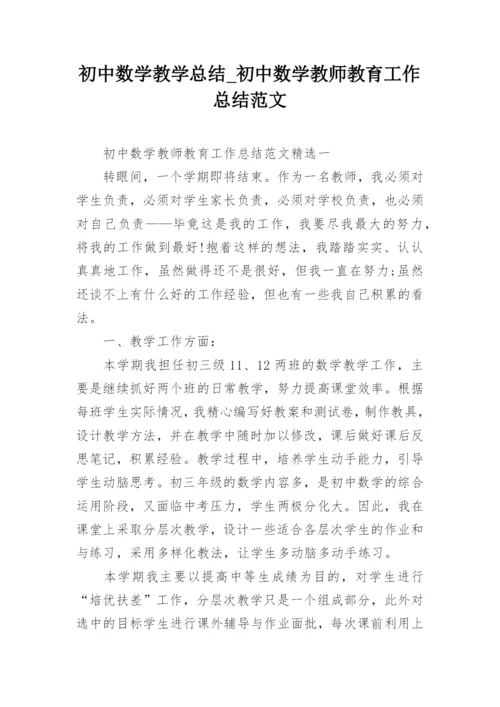 初中数学教学总结_初中数学教师教育工作总结范文

初中数学教师教育工作总结范文精选一

转眼间，一个学期即将结束。作为一名教师，我必须对学生负责，必须对学生家长负责，必须对学校负责，也必须对自己负责——毕竟这是我的工作，我要尽我最大的努力，将我的工作做到最好!抱着这样的想法，我踏踏实实、认认真真地工作，虽然做得还不是很好，但我一直在努力;虽然还谈不上有什么好的工作经验，但也有一些我自己积累的看法。

一、教学工作方面：

本学期我担任初三级 11、12 两班的数学教学工作，主要是继续抓好两个班的日常教学，努力提高课堂效率。根据每班学生实际情况，我精心编写好教案和测试卷，制作教具，设计教学方法，并在教学中随时加以修改，课后做好课后反思笔记，积累经验。教学过程中，培养学生动手能力，引导学生动脑思考。初三年级的数学内容多，是初中数学的综合运用阶段，又面临中考压力，学生两极分化大。因此，我在课堂上采取分层次教学，设计一些适合各层次学生的作业和与练习，采用多样化教法，让学生多动脑多动手练习。

本学期我主要以提高中等生成绩为目的，对学生进行“培优扶差”工作，分层次教学只是一个组成部分，此外对选中的目标学生进行课外辅导与作业面批，每次课前利用上